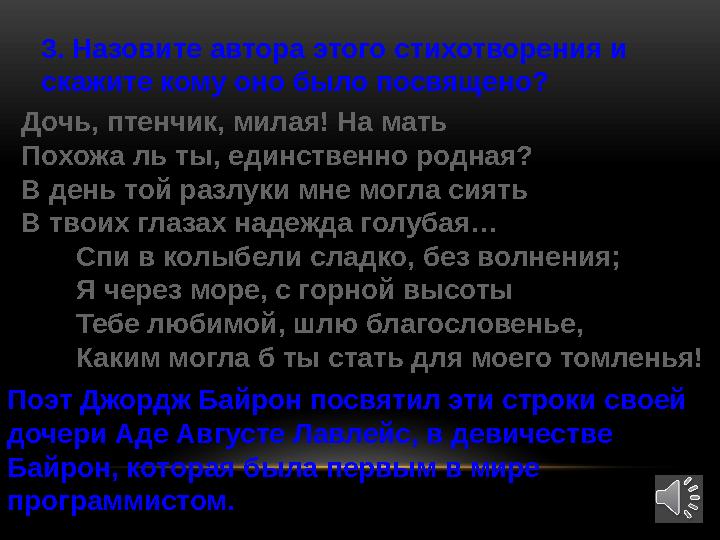 3. Назовите автора этого стихотворения и скажите кому оно было посвящено?

Дочь, птенчик, милая! На мать
Похожа ль ты, единственно родная?
В день той разлуки мне могла сиять
В твоих глазах надежда голубая…
Спи в колыбели сладко, без волнения;
Я через море, с горной высоты
Тебе любимой, шлю благословенье,
Каким могла б ты стать для моего томленья!

Поэт Джордж Байрон посвятил эти строки своей дочери Аде Августе Лавлейс, в девичестве Байрон, которая была первым в мире программистом.